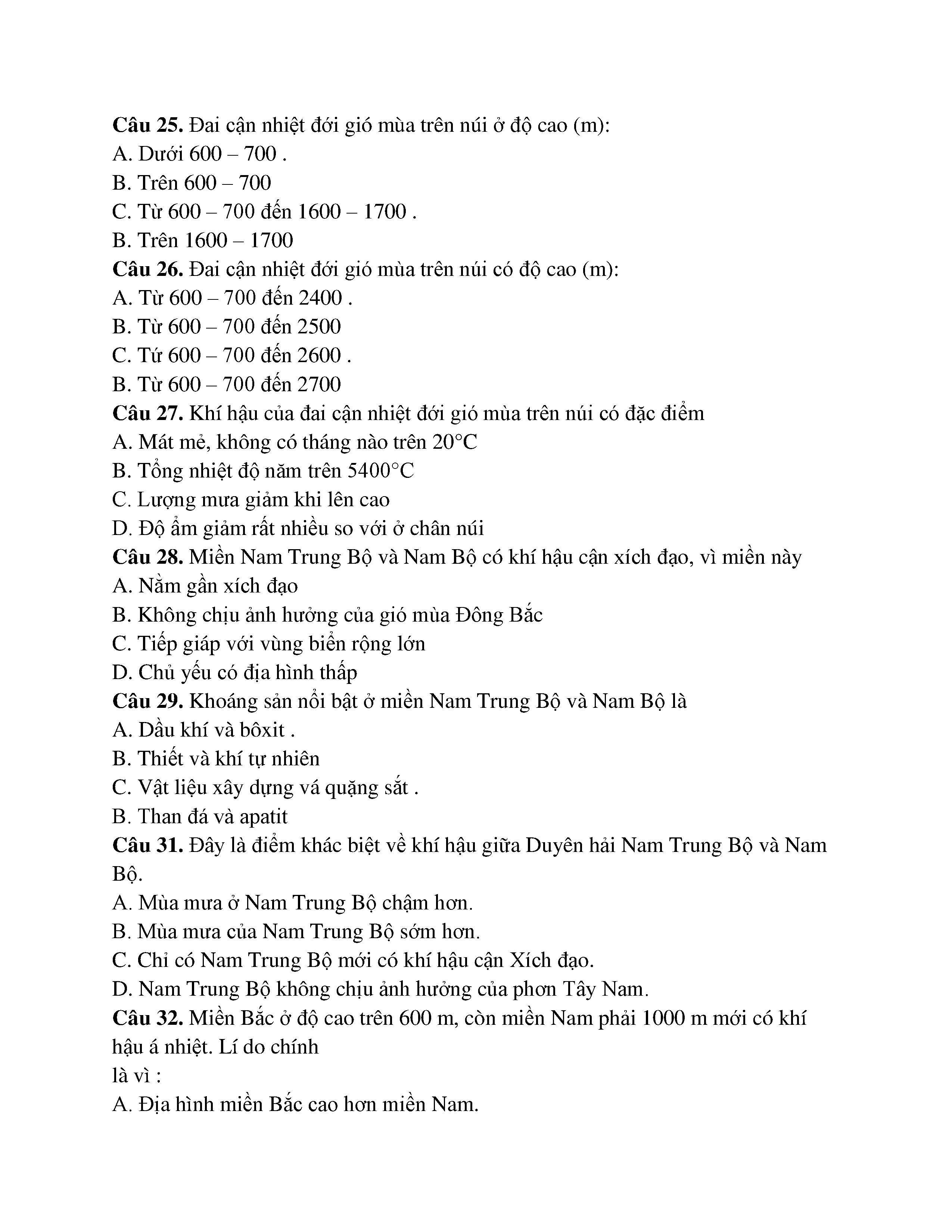 **Câu 25.** Đai cận nhiệt đới gió mùa trên núi ở độ cao (m):
A. Dưới 600 – 700 .
B. Trên 600 – 700
C. Từ 600 – 700 đến 1600 – 1700 .
B. Trên 1600 – 1700
**Câu 26.** Đai cận nhiệt đới gió mùa trên núi có độ cao (m):
A. Từ 600 – 700 đến 2400 .
B. Từ 600 – 700 đến 2500
C. Tứ 600 – 700 đến 2600 .
B. Từ 600 – 700 đến 2700
**Câu 27.** Khí hậu của đai cận nhiệt đới gió mùa trên núi có đặc điểm
A. Mát mẻ, không có tháng nào trên 20°C
B. Tổng nhiệt độ năm trên 5400°C
C. Lượng mưa giảm khi lên cao
D. Độ ẩm giảm rất nhiều so với ở chân núi
**Câu 28.** Miền Nam Trung Bộ và Nam Bộ có khí hậu cận xích đạo, vì miền này
A. Nằm gần xích đạo
B. Không chịu ảnh hưởng của gió mùa Đông Bắc
C. Tiếp giáp với vùng biển rộng lớn
D. Chủ yếu có địa hình thấp
**Câu 29.** Khoáng sản nổi bật ở miền Nam Trung Bộ và Nam Bộ là
A. Dầu khí và bôxit .
B. Thiết và khí tự nhiên
C. Vật liệu xây dựng vá quặng sắt .
B. Than đá và apatit
**Câu 31.** Đây là điểm khác biệt về khí hậu giữa Duyên hải Nam Trung Bộ và Nam Bộ.
A. Mùa mưa ở Nam Trung Bộ chậm hơn.
B. Mùa mưa của Nam Trung Bộ sớm hơn.
C. Chỉ có Nam Trung Bộ mới có khí hậu cận Xích đạo.
D. Nam Trung Bộ không chịu ảnh hưởng của phơn Tây Nam.
**Câu 32.** Miền Bắc ở độ cao trên 600 m, còn miền Nam phải 1000 m mới có khí hậu á nhiệt. Lí do chính
là vì :
A. Địa hình miền Bắc cao hơn miền Nam.